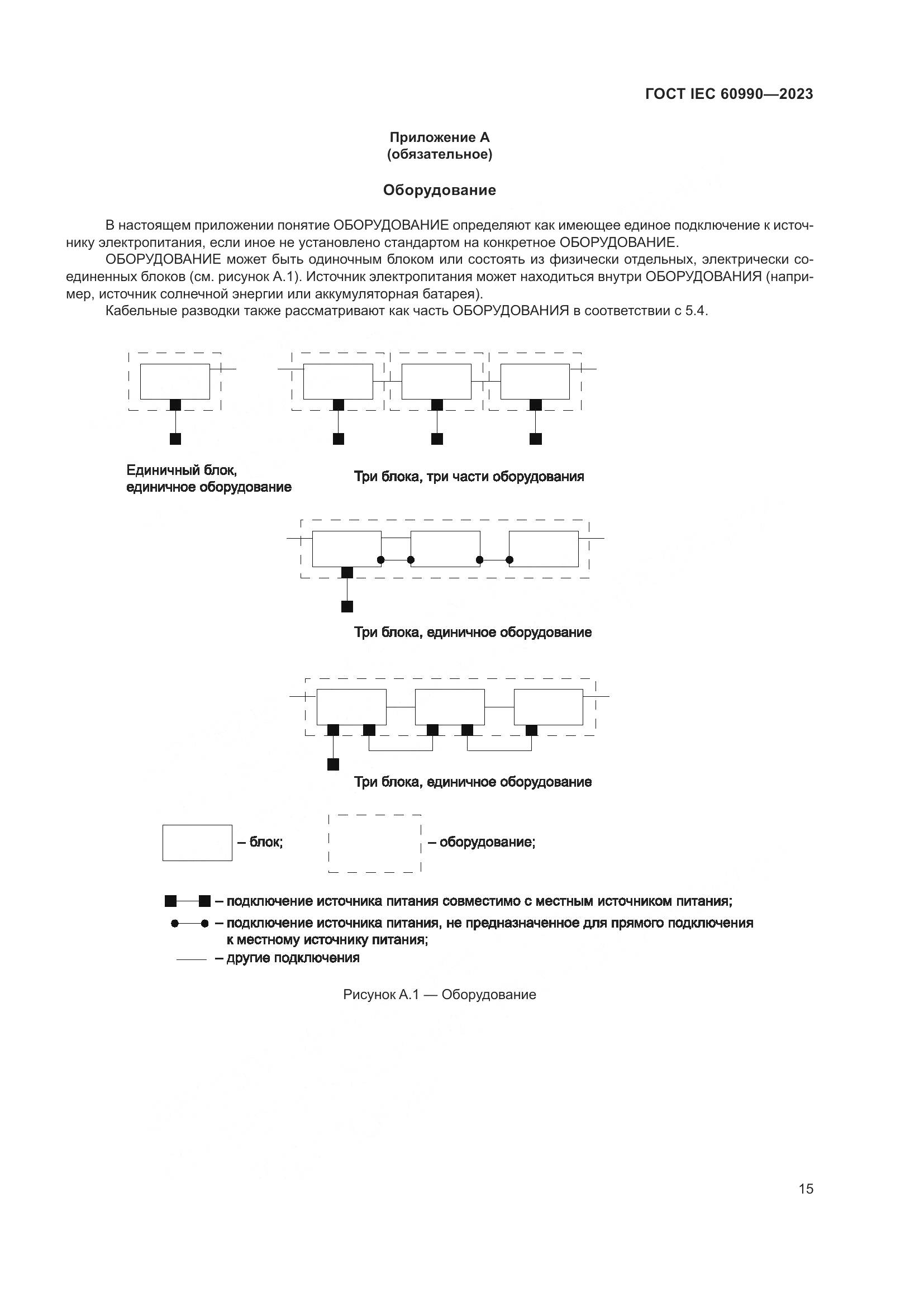 ГОСТ IEC 60990—2023

Приложение А
(обязательное)

Оборудование

В настоящем приложении понятие ОБОРУДОВАНИЕ определяют как имеющее единое подключение к источнику электропитания, если иное не установлено стандартом на конкретное ОБОРУДОВАНИЕ.

ОБОРУДОВАНИЕ может быть одиночным блоком или состоять из физически отдельных, электрически соединенных блоков (см. рисунок А.1). Источник электропитания может находиться внутри ОБОРУДОВАНИЯ (например, источник солнечной энергии или аккумуляторная батарея).

Кабельные разводки также рассматривают как часть ОБОРУДОВАНИЯ в соответствии с 5.4.

Единичный блок, единичное оборудование

Три блока, три части оборудования

Три блока, единичное оборудование

Три блока, единичное оборудование

– блок;

– оборудование;

– подключение источника питания совместимо с местным источником питания;

– подключение источника питания, не предназначенное для прямого подключения к местному источнику питания;

– другие подключения

Рисунок А.1 — Оборудование

15